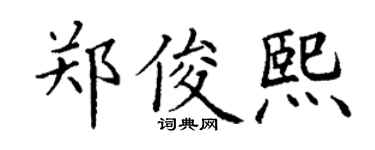 郑俊熙
词典网